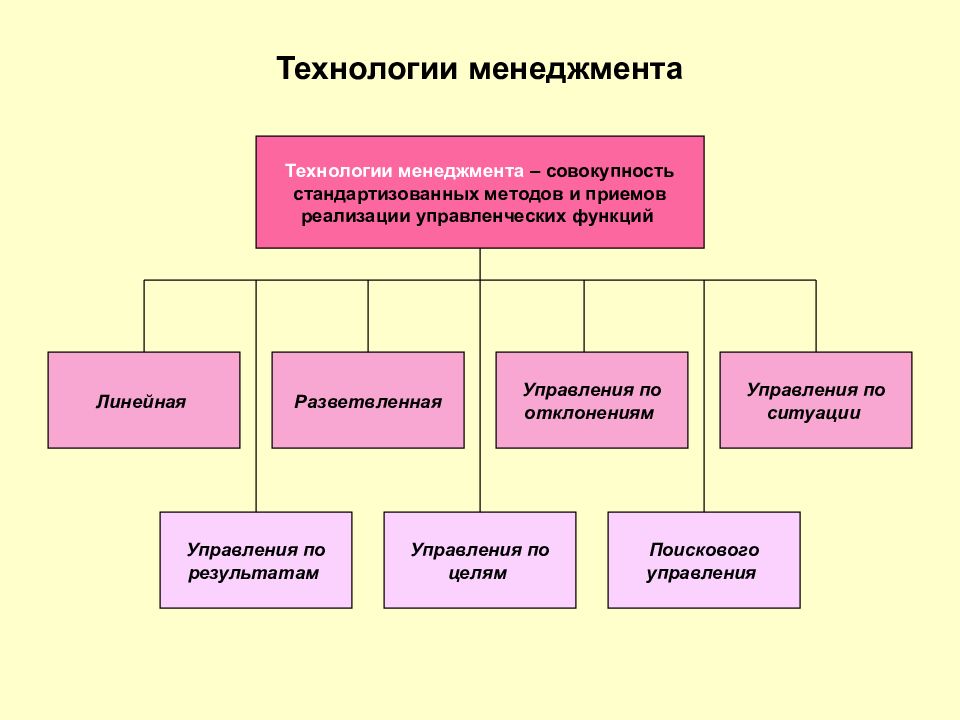 Технологии менеджмента

Технологии менеджмента – совокупность стандартизованных методов и приемов реализации управленческих функций

Линейная

Разветвленная

Управления по отклонениям

Управления по ситуации

Управления по результатам

Управления по целям

Поискового управления